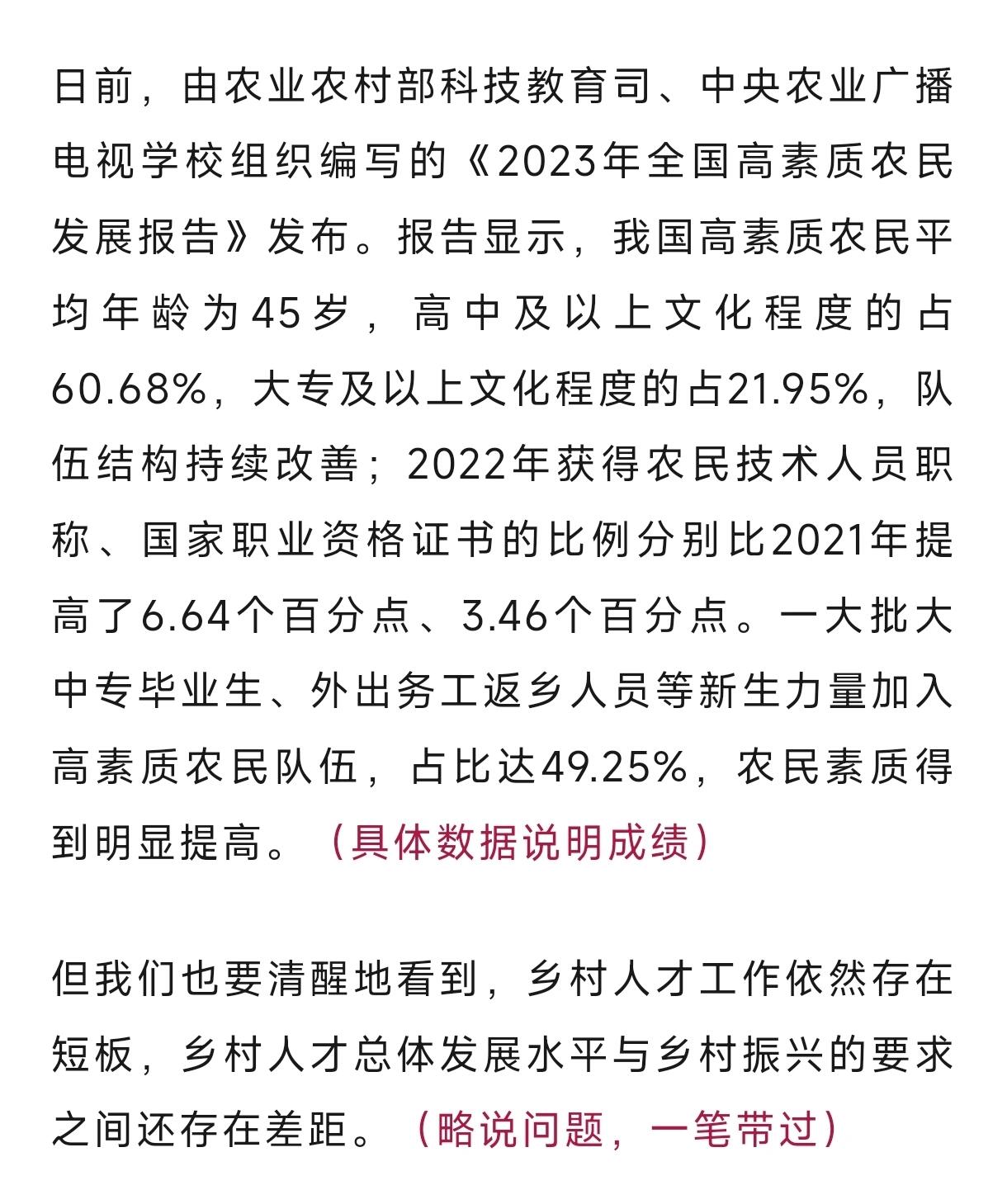 日前，由农业农村部科技教育司、中央农业广播电视学校组织编写的《2023年全国高素质农民发展报告》发布。报告显示，我国高素质农民平均年龄为45岁，高中及以上文化程度的占60.68%，大专及以上文化程度的占21.95%，队伍结构持续改善；2022年获得农民技术人员职称、国家职业资格证书的比例分别比2021年提高了6.64个百分点、3.46个百分点。一大批大中专毕业生、外出务工返乡人员等新生力量加入高素质农民队伍，占比达49.25%，农民素质得到明显提高。（具体数据说明成绩）

但我们也要清醒地看到，乡村人才工作依然存在短板，乡村人才总体发展水平与乡村振兴的要求之间还存在差距。（略说问题，一笔带过）